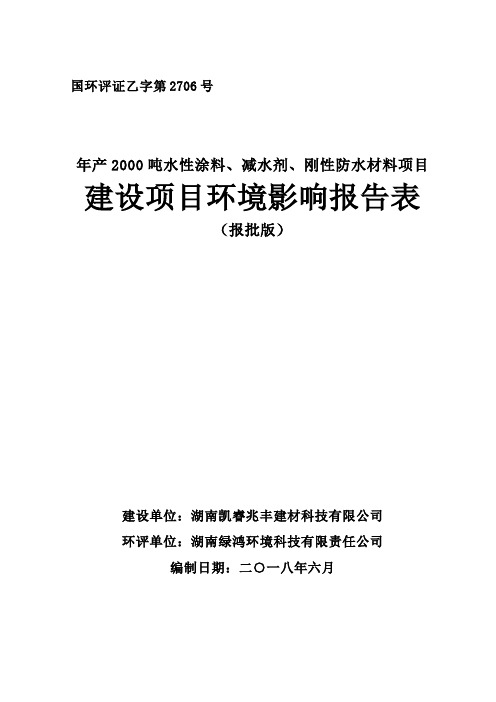 国环评证乙字第 2706 号

年产 2000 吨水性涂料、减水剂、刚性防水材料项目

建设项目环境影响报告表

（报批版）

建设单位：湖南凯睿兆丰建材科技有限公司

环评单位：湖南绿鸿环境科技有限责任公司

编制日期：二〇一八年六月